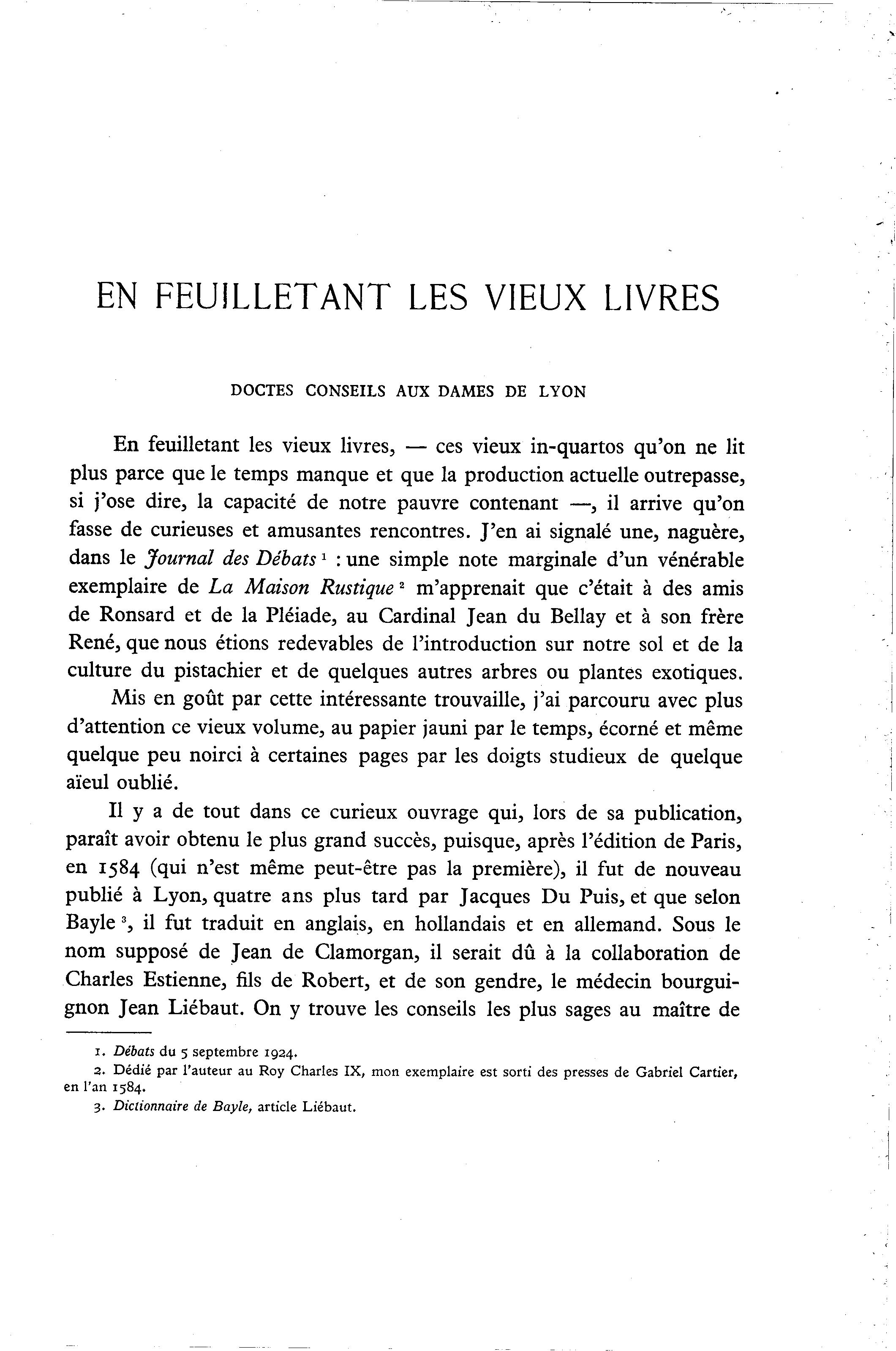 EN FEUILLETANT LES VIEUX LIVRES

DOCTES CONSEILS AUX DAMES DE LYON

En feuilletant les vieux livres, — ces vieux in-quartos qu'on ne lit plus parce que le temps manque et que la production actuelle outrepasse, si j'ose dire, la capacité de notre pauvre contenant —, il arrive qu'on fasse de curieuses et amusantes rencontres. J'en ai signalé une, naguère, dans le Journal des Débats $^1$ : une simple note marginale d'un vénérable exemplaire de La Maison Rustique $^2$ m'apprenait que c'était à des amis de Ronsard et de la Pléiade, au Cardinal Jean du Bellay et à son frère René, que nous étions redevables de l'introduction sur notre sol et de la culture du pistachier et de quelques autres arbres ou plantes exotiques.

Mis en goût par cette intéressante trouvaille, j'ai parcouru avec plus d'attention ce vieux volume, au papier jauni par le temps, écorné et même quelque peu noirci à certaines pages par les doigts studieux de quelque aïeul oublié.

Il y a de tout dans ce curieux ouvrage qui, lors de sa publication, paraît avoir obtenu le plus grand succès, puisque, après l'édition de Paris, en 1584 (qui n'est même peut-être pas la première), il fut de nouveau publié à Lyon, quatre ans plus tard par Jacques Du Puis, et que selon Bayle $^3$, il fut traduit en anglais, en hollandais et en allemand. Sous le nom supposé de Jean de Clamorgan, il serait dû à la collaboration de Charles Estienne, fils de Robert, et de son gendre, le médecin bourguignon Jean Liébaut. On y trouve les conseils les plus sages au maître de

1. Débats du 5 septembre 1924.
2. Dédié par l'auteur au Roy Charles IX, mon exemplaire est sorti des presses de Gabriel Cartier, en l'an 1584.
3. Dictionnaire de Bayle, article Liébaut.